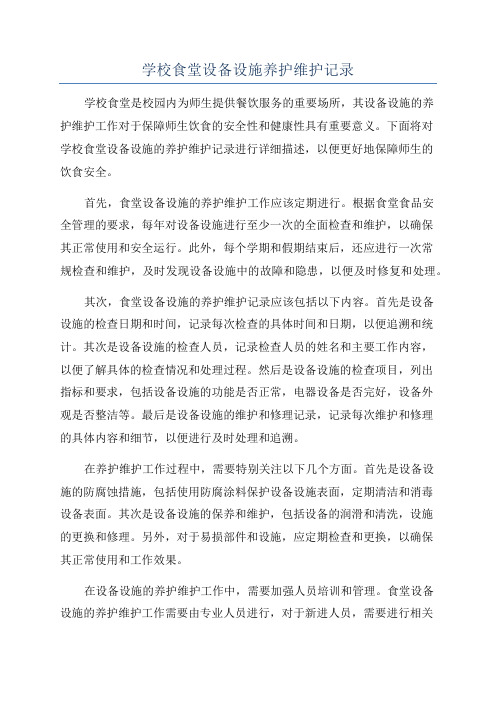 学校食堂设备设施养护维护记录

学校食堂是校园内为师生提供餐饮服务的重要场所，其设备设施的养护维护工作对于保障师生饮食的安全性和健康性具有重要意义。下面将对学校食堂设备设施的养护维护记录进行详细描述，以便更好地保障师生的饮食安全。

首先，食堂设备设施的养护维护工作应该定期进行。根据食堂食品安全管理的要求，每年对设备设施进行至少一次的全面检查和维护，以确保其正常使用和安全运行。此外，每个学期和假期结束后，还应进行一次常规检查和维护，及时发现设备设施中的故障和隐患，以便及时修复和处理。

其次，食堂设备设施的养护维护记录应该包括以下内容。首先是设备设施的检查日期和时间，记录每次检查的具体时间和日期，以便追溯和统计。其次是设备设施的检查人员，记录检查人员的姓名和主要工作内容，以便了解具体的检查情况和处理过程。然后是设备设施的检查项目，列出指标和要求，包括设备设施的功能是否正常，电器设备是否完好，设备外观是否整洁等。最后是设备设施的维护和修理记录，记录每次维护和修理的具体内容和细节，以便进行及时处理和追溯。

在养护维护工作过程中，需要特别关注以下几个方面。首先是设备设施的防腐蚀措施，包括使用防腐涂料保护设备设施表面，定期清洁和消毒设备表面。其次是设备设施的保养和维护，包括设备的润滑和清洗，设施的更换和修理。另外，对于易损部件和设施，应定期检查和更换，以确保其正常使用和工作效果。

在设备设施的养护维护工作中，需要加强人员培训和管理。食堂设备设施的养护维护工作需要由专业人员进行，对于新进人员，需要进行相关